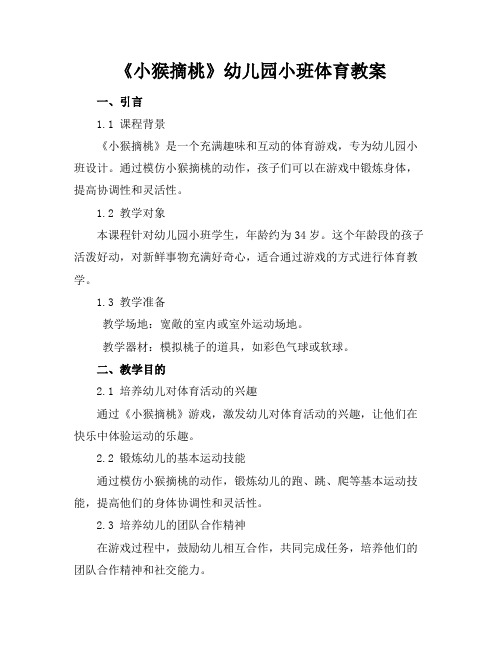 《小猴摘桃》幼儿园小班体育教案

一、引言

1.1 课程背景

《小猴摘桃》是一个充满趣味和互动的体育游戏，专为幼儿园小班设计。通过模仿小猴摘桃的动作，孩子们可以在游戏中锻炼身体，提高协调性和灵活性。

1.2 教学对象

本课程针对幼儿园小班学生，年龄约为34岁。这个年龄段的孩子活泼好动，对新鲜事物充满好奇心，适合通过游戏的方式进行体育教学。

1.3 教学准备

教学场地：宽敞的室内或室外运动场地。

教学器材：模拟桃子的道具，如彩色气球或软球。

二、教学目的

2.1 培养幼儿对体育活动的兴趣

通过《小猴摘桃》游戏，激发幼儿对体育活动的兴趣，让他们在快乐中体验运动的乐趣。

2.2 锻炼幼儿的基本运动技能

通过模仿小猴摘桃的动作，锻炼幼儿的跑、跳、爬等基本运动技能，提高他们的身体协调性和灵活性。

2.3 培养幼儿的团队合作精神

在游戏过程中，鼓励幼儿相互合作，共同完成任务，培养他们的团队合作精神和社交能力。